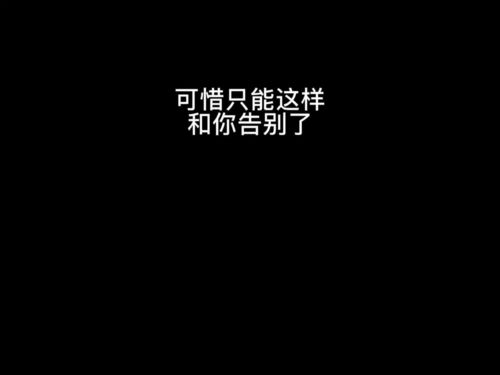 可惜只能这样
和你告别了